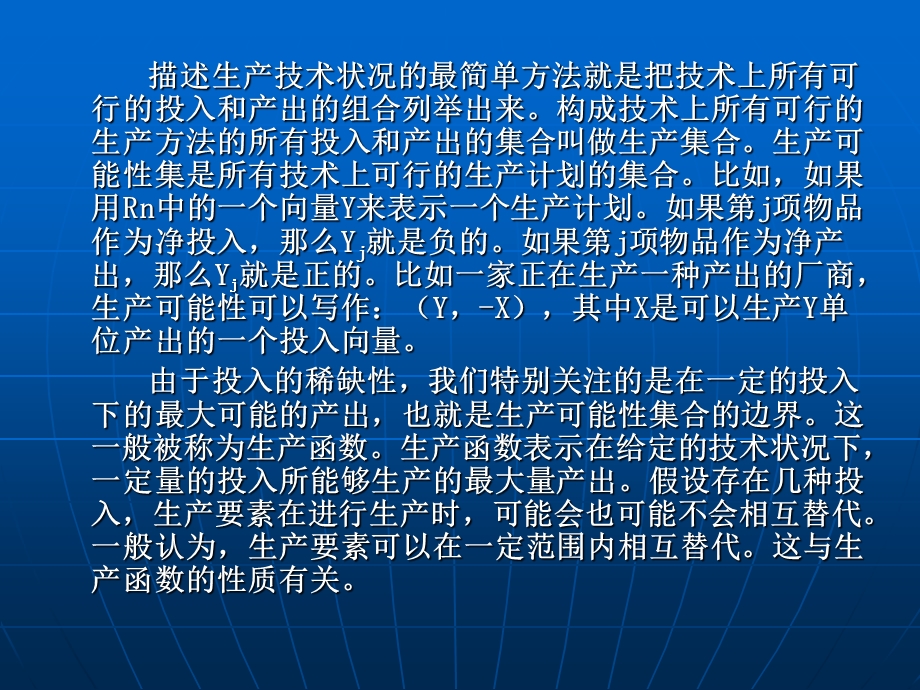 描述生产技术状况的最简单方法就是把技术上所有可行的投入和产出的组合列举出来。构成技术上所有可行的生产方法的所有投入和产出的集合叫做生产集合。生产可能性集是所有技术上可行的生产计划的集合。比如，如果用Rn中的一个向量Y来表示一个生产计划。如果第j项物品作为净投入，那么$Y_j$就是负的。如果第j项物品作为净产出，那么$Y_j$就是正的。比如一家正在生产一种产出的厂商，生产可能性可以写作：（Y，-X），其中X是可以生产Y单位产出的一个投入向量。

由于投入的稀缺性，我们特别关注的是在一定的投入下的最大可能的产出，也就是生产可能性集合的边界。这一般被称为生产函数。生产函数表示在给定的技术状况下，一定量的投入所能够生产的最大量产出。假设存在几种投入，生产要素在进行生产时，可能会也可能不会相互替代。一般认为，生产要素可以在一定范围内相互替代。这与生产函数的性质有关。